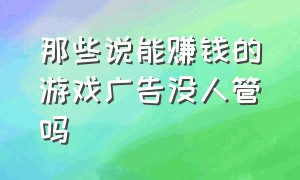 那些说能赚钱的游戏广告没人管吗